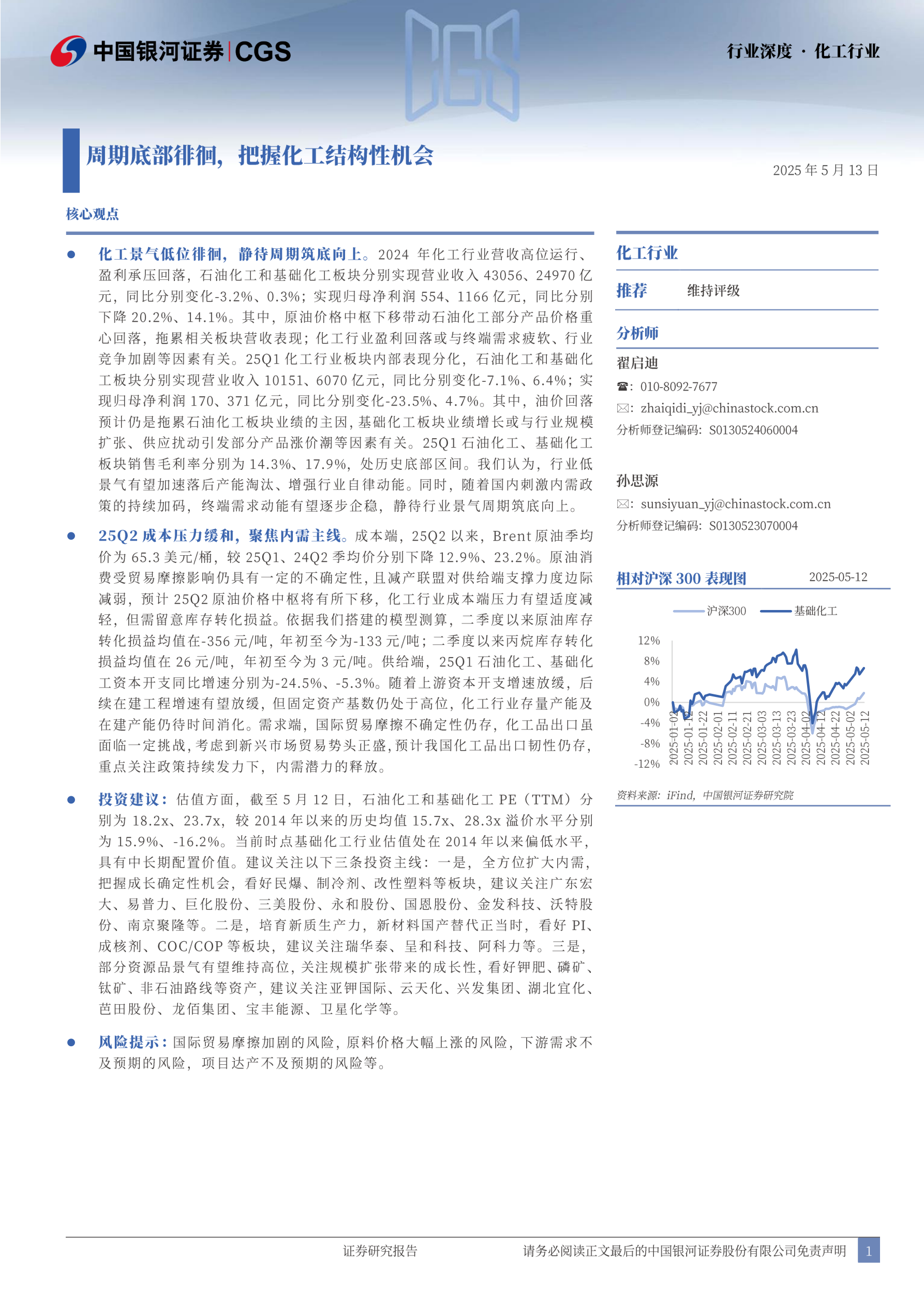 中国银河证券 | CGS

行业深度 · 化工行业

周期底部徘徊，把握化工结构性机会

2025 年 5 月 13 日

核心观点

● 化工景气低位徘徊，静待周期筑底向上。2024 年化工行业营收高位运行、盈利承压回落，石油化工和基础化工板块分别实现营业收入 43056、24970 亿元，同比分别变化-3.2%、0.3%；实现归母净利润 554、1166 亿元，同比分别下降 20.2%、14.1%。其中，原油价格中枢下移带动石油化工部分产品价格重心回落，拖累相关板块营收表现；化工行业盈利回落或与终端需求疲软、行业竞争加剧等因素有关。25Q1 化工行业板块内部表现分化，石油化工和基础化工板块分别实现营业收入 10151、6070 亿元，同比分别变化-7.1%、6.4%；实现归母净利润 170、371 亿元，同比分别变化-23.5%、4.7%。其中，油价回落预计仍是拖累石油化工板块业绩的主因，基础化工板块业绩增长或与行业规模扩张、供应扰动引发部分产品涨价潮等因素有关。25Q1 石油化工、基础化工板块销售毛利率分别为 14.3%、17.9%，处历史底部区间。我们认为，行业低景气有望加速落后产能淘汰、增强行业自律动能。同时，随着国内刺激内需政策的持续加码，终端需求动能有望逐步企稳，静待行业景气周期筑底向上。

● 25Q2 成本压力缓和，聚焦内需主线。成本端，25Q2 以来，Brent 原油季均价为 65.3 美元/桶，较 25Q1、24Q2 季均价分别下降 12.9%、23.2%。原油消费受贸易摩擦影响仍具有一定的不确定性，且减产联盟对供给端支撑力度边际减弱，预计 25Q2 原油价格中枢将有所下移，化工行业成本端压力有望适度减轻，但需留意库存转化损益。依据我们搭建的模型测算，二季度以来原油库存转化损益均值在-356 元/吨，年初至今为-133 元/吨；二季度以来丙烷库存转化损益均值在 26 元/吨，年初至今为 3 元/吨。供给端，25Q1 石油化工、基础化工资本开支同比增速分别为-24.5%、-5.3%。随着上游资本开支增速放缓，后续在建工程增速有望放缓，但固定资产基数仍处于高位，化工行业存量产能及在建产能仍待时间消化。需求端，国际贸易摩擦不确定性仍存，化工品出口虽面临一定挑战，考虑到新兴市场贸易势头正盛，预计我国化工品出口韧性仍存，重点关注政策持续发力下，内需潜力的释放。

● 投资建议：估值方面，截至 5 月 12 日，石油化工和基础化工 PE（TTM）分别为 18.2x、23.7x，较 2014 年以来的历史均值 15.7x、28.3x 溢价水平分别为 15.9%、-16.2%。当前时点基础化工行业估值处在 2014 年以来偏低水平，具有中长期配置价值。建议关注以下三条投资主线：一是，全方位扩大内需，把握成长确定性机会，看好民爆、制冷剂、改性塑料等板块，建议关注广东宏大、易普力、巨化股份、三美股份、永和股份、国恩股份、金发科技、沃特股份、南京聚隆等。二是，培育新质生产力，新材料国产替代正当时，看好 PI、成核剂、COC/COP 等板块，建议关注瑞华泰、呈和科技、阿科力等。三是，部分资源品景气有望维持高位，关注规模扩张带来的成长性，看好钾肥、磷矿、钛矿、非石油路线等资产，建议关注亚钾国际、云天化、兴发集团、湖北宜化、芭田股份、龙佰集团、宝丰能源、卫星化学等。

● 风险提示：国际贸易摩擦加剧的风险，原料价格大幅上涨的风险，下游需求不及预期的风险，项目达产不及预期的风险等。

化工行业

推荐 维持评级

分析师

翟启迪
☎：010-8092-7677
✉：zhaiqidi_yj@chinastock.com.cn
分析师登记编码：S0130524060004

孙思源
✉：sunsiyuan_yj@chinastock.com.cn
分析师登记编码：S0130523070004

相对沪深 300 表现图 2025-05-12

沪深300 基础化工

12%
8%
4%
0%
-4%
-8%
-12%

2025-01-02
2025-01-12
2025-01-22
2025-02-01
2025-02-11
2025-02-21
2025-03-03
2025-03-13
2025-03-23
2025-04-02
2025-04-12
2025-04-22
2025-05-02
2025-05-12

资料来源：iFind，中国银河证券研究院

证券研究报告 请务必阅读正文最后的中国银河证券股份有限公司免责声明 1